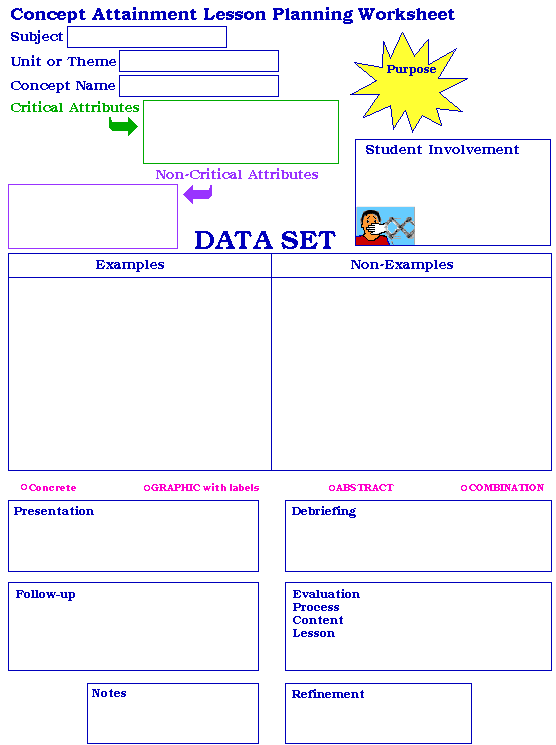 Concept Attainment Lesson Planning Worksheet

Subject

Unit or Theme

Concept Name

Critical Attributes

Purpose

Student Involvement

Non-Critical Attributes

DATA SET

| Examples | Non-Examples |
|---|---|
| | |

○Concrete ○GRAPHIC with labels ○ABSTRACT ○COMBINATION

Presentation

Debriefing

Follow-up

Evaluation
Process
Content
Lesson

Notes

Refinement